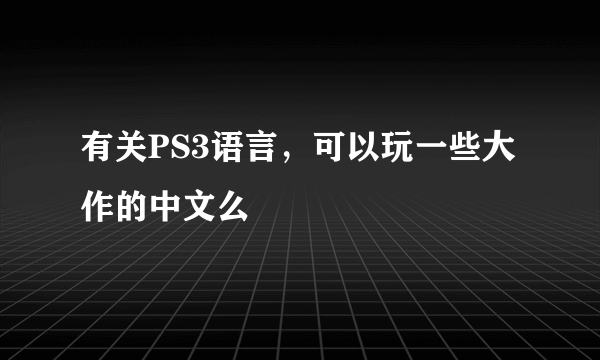 有关PS3语言，可以玩一些大作的中文么